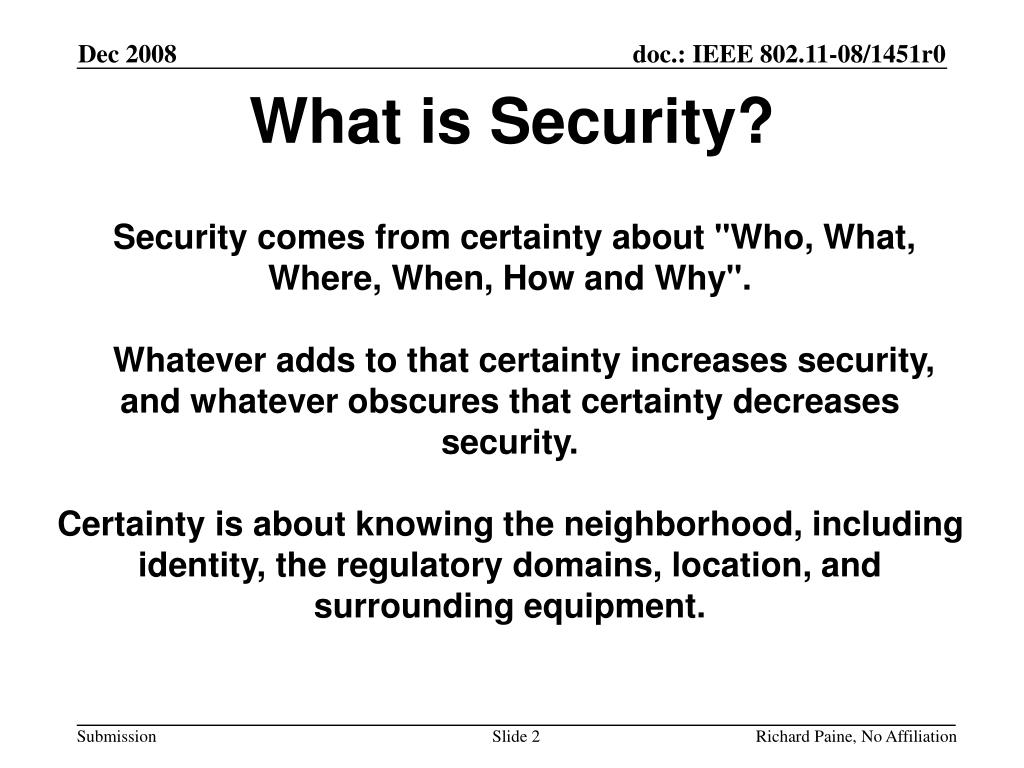 Dec 2008

doc.: IEEE 802.11-08/1451r0

What is Security?

Security comes from certainty about "Who, What, Where, When, How and Why".

Whatever adds to that certainty increases security, and whatever obscures that certainty decreases security.

Certainty is about knowing the neighborhood, including identity, the regulatory domains, location, and surrounding equipment.

Submission

Slide 2

Richard Paine, No Affiliation